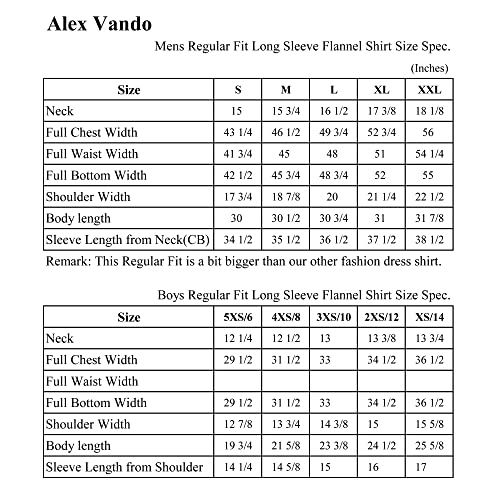 Alex Vando

Mens Regular Fit Long Sleeve Flannel Shirt Size Spec.

(Inches)

| Size | S | M | L | XL | XXL |
|---|---|---|---|---|---|
| Neck | 15 | 15 3/4 | 16 1/2 | 17 3/8 | 18 1/8 |
| Full Chest Width | 43 1/4 | 46 1/2 | 49 3/4 | 52 3/4 | 56 |
| Full Waist Width | 41 3/4 | 45 | 48 | 51 | 54 1/4 |
| Full Bottom Width | 42 1/2 | 45 3/4 | 48 3/4 | 52 | 55 |
| Shoulder Width | 17 3/4 | 18 7/8 | 20 | 21 1/4 | 22 1/2 |
| Body length | 30 | 30 1/2 | 30 3/4 | 31 | 31 7/8 |
| Sleeve Length from Neck(CB) | 34 1/2 | 35 1/2 | 36 1/2 | 37 1/2 | 38 1/2 |

Remark: This Regular Fit is a bit bigger than our other fashion dress shirt.

Boys Regular Fit Long Sleeve Flannel Shirt Size Spec.

| Size | 5XS/6 | 4XS/8 | 3XS/10 | 2XS/12 | XS/14 |
|---|---|---|---|---|---|
| Neck | 12 1/4 | 12 1/2 | 13 | 13 3/8 | 13 3/4 |
| Full Chest Width | 29 1/2 | 31 1/2 | 33 | 34 1/2 | 36 1/2 |
| Full Waist Width | | | | | |
| Full Bottom Width | 29 1/2 | 31 1/2 | 33 | 34 1/2 | 36 1/2 |
| Shoulder Width | 12 7/8 | 13 3/4 | 14 3/8 | 15 | 15 5/8 |
| Body length | 19 3/4 | 21 5/8 | 23 3/8 | 24 1/2 | 25 5/8 |
| Sleeve Length from Shoulder | 14 1/4 | 14 5/8 | 15 | 16 | 17 |